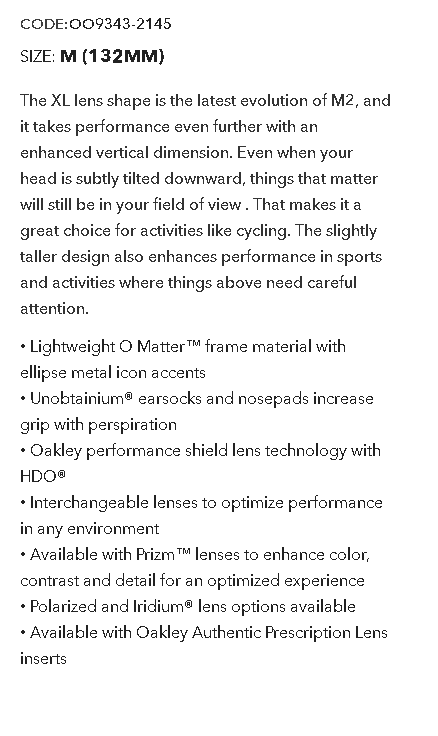 CODE:OO9343-2145

SIZE: M (132MM)

The XL lens shape is the latest evolution of M2, and it takes performance even further with an enhanced vertical dimension. Even when your head is subtly tilted downward, things that matter will still be in your field of view . That makes it a great choice for activities like cycling. The slightly taller design also enhances performance in sports and activities where things above need careful attention.

• Lightweight O Matter™ frame material with ellipse metal icon accents
• Unobtainium® earsocks and nosepads increase grip with perspiration
• Oakley performance shield lens technology with HDO®
• Interchangeable lenses to optimize performance in any environment
• Available with Prizm™ lenses to enhance color, contrast and detail for an optimized experience
• Polarized and Iridium® lens options available
• Available with Oakley Authentic Prescription Lens inserts